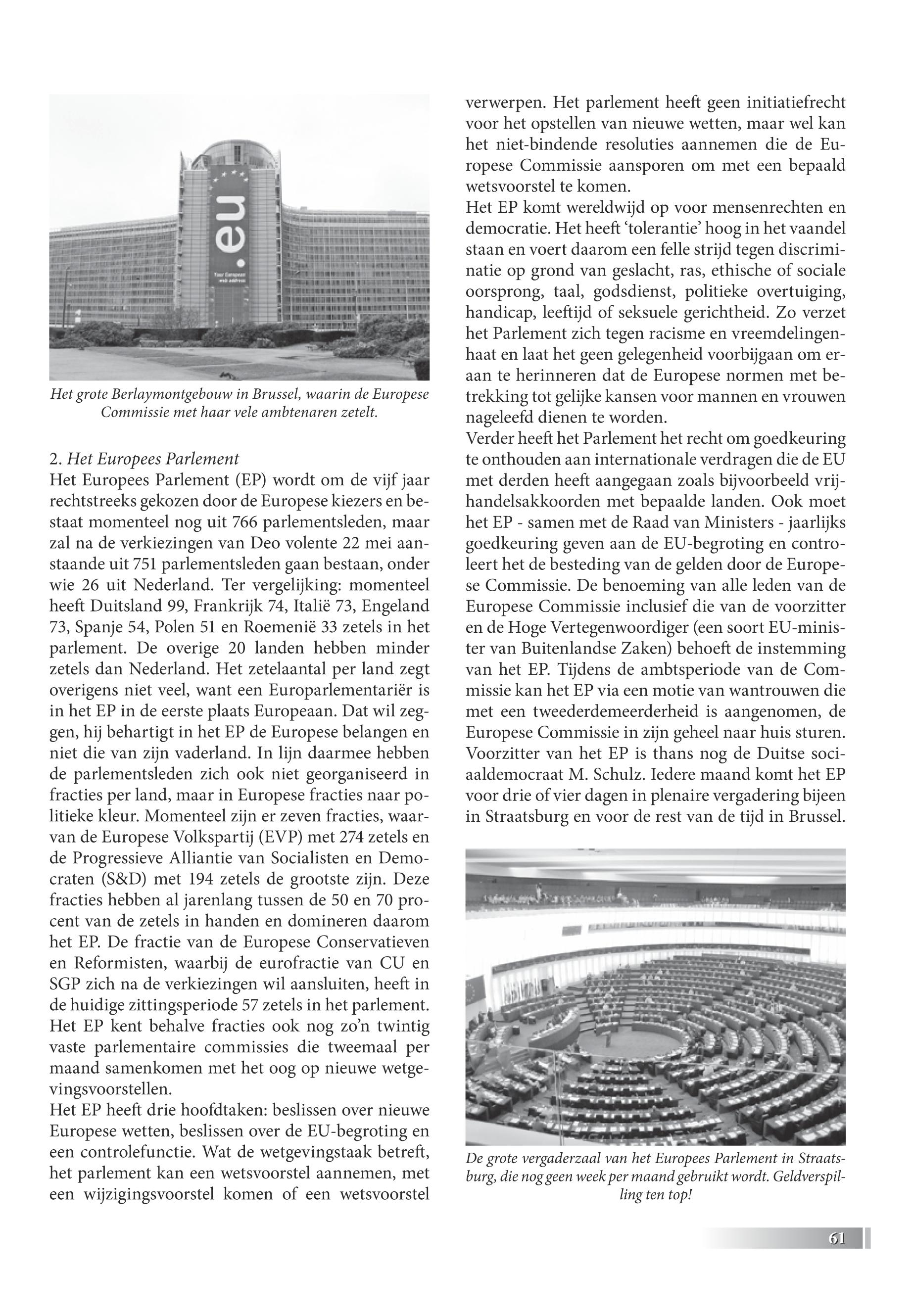 .eu

Your European web address

Het grote Berlaymontgebouw in Brussel, waarin de Europese Commissie met haar vele ambtenaren zetelt.

2. Het Europees Parlement
Het Europees Parlement (EP) wordt om de vijf jaar rechtstreeks gekozen door de Europese kiezers en bestaat momenteel nog uit 766 parlementsleden, maar zal na de verkiezingen van Deo volente 22 mei aanstaande uit 751 parlementsleden gaan bestaan, onder wie 26 uit Nederland. Ter vergelijking: momenteel heeft Duitsland 99, Frankrijk 74, Italië 73, Engeland 73, Spanje 54, Polen 51 en Roemenië 33 zetels in het parlement. De overige 20 landen hebben minder zetels dan Nederland. Het zetelaantal per land zegt overigens niet veel, want een Europarlementariër is in het EP in de eerste plaats Europeaan. Dat wil zeggen, hij behartigt in het EP de Europese belangen en niet die van zijn vaderland. In lijn daarmee hebben de parlementsleden zich ook niet georganiseerd in fracties per land, maar in Europese fracties naar politieke kleur. Momenteel zijn er zeven fracties, waarvan de Europese Volkspartij (EVP) met 274 zetels en de Progressieve Alliantie van Socialisten en Democraten (S&D) met 194 zetels de grootste zijn. Deze fracties hebben al jarenlang tussen de 50 en 70 procent van de zetels in handen en domineren daarom het EP. De fractie van de Europese Conservatieven en Reformisten, waarbij de eurofractie van CU en SGP zich na de verkiezingen wil aansluiten, heeft in de huidige zittingsperiode 57 zetels in het parlement.
Het EP kent behalve fracties ook nog zo'n twintig vaste parlementaire commissies die tweemaal per maand samenkomen met het oog op nieuwe wetgevingsvoorstellen.
Het EP heeft drie hoofdtaken: beslissen over nieuwe Europese wetten, beslissen over de EU-begroting en een controlefunctie. Wat de wetgevingstaak betreft, het parlement kan een wetsvoorstel aannemen, met een wijzigingsvoorstel komen of een wetsvoorstel verwerpen. Het parlement heeft geen initiatiefrecht voor het opstellen van nieuwe wetten, maar wel kan het niet-bindende resoluties aannemen die de Europese Commissie aansporen om met een bepaald wetsvoorstel te komen.
Het EP komt wereldwijd op voor mensenrechten en democratie. Het heeft 'tolerantie' hoog in het vaandel staan en voert daarom een felle strijd tegen discriminatie op grond van geslacht, ras, ethische of sociale oorsprong, taal, godsdienst, politieke overtuiging, handicap, leeftijd of seksuele gerichtheid. Zo verzet het Parlement zich tegen racisme en vreemdelingenhaat en laat het geen gelegenheid voorbijgaan om eraan te herinneren dat de Europese normen met betrekking tot gelijke kansen voor mannen en vrouwen nageleefd dienen te worden.
Verder heeft het Parlement het recht om goedkeuring te onthouden aan internationale verdragen die de EU met derden heeft aangegaan zoals bijvoorbeeld vrijhandelsakkoorden met bepaalde landen. Ook moet het EP - samen met de Raad van Ministers - jaarlijks goedkeuring geven aan de EU-begroting en controleert het de besteding van de gelden door de Europese Commissie. De benoeming van alle leden van de Europese Commissie inclusief die van de voorzitter en de Hoge Vertegenwoordiger (een soort EU-minister van Buitenlandse Zaken) behoeft de instemming van het EP. Tijdens de ambtsperiode van de Commissie kan het EP via een motie van wantrouwen die met een tweederdemeerderheid is aangenomen, de Europese Commissie in zijn geheel naar huis sturen. Voorzitter van het EP is thans nog de Duitse sociaaldemocraat M. Schulz. Iedere maand komt het EP voor drie of vier dagen in plenaire vergadering bijeen in Straatsburg en voor de rest van de tijd in Brussel.

De grote vergaderzaal van het Europees Parlement in Straatsburg, die nog geen week per maand gebruikt wordt. Geldverspilling ten top!

61